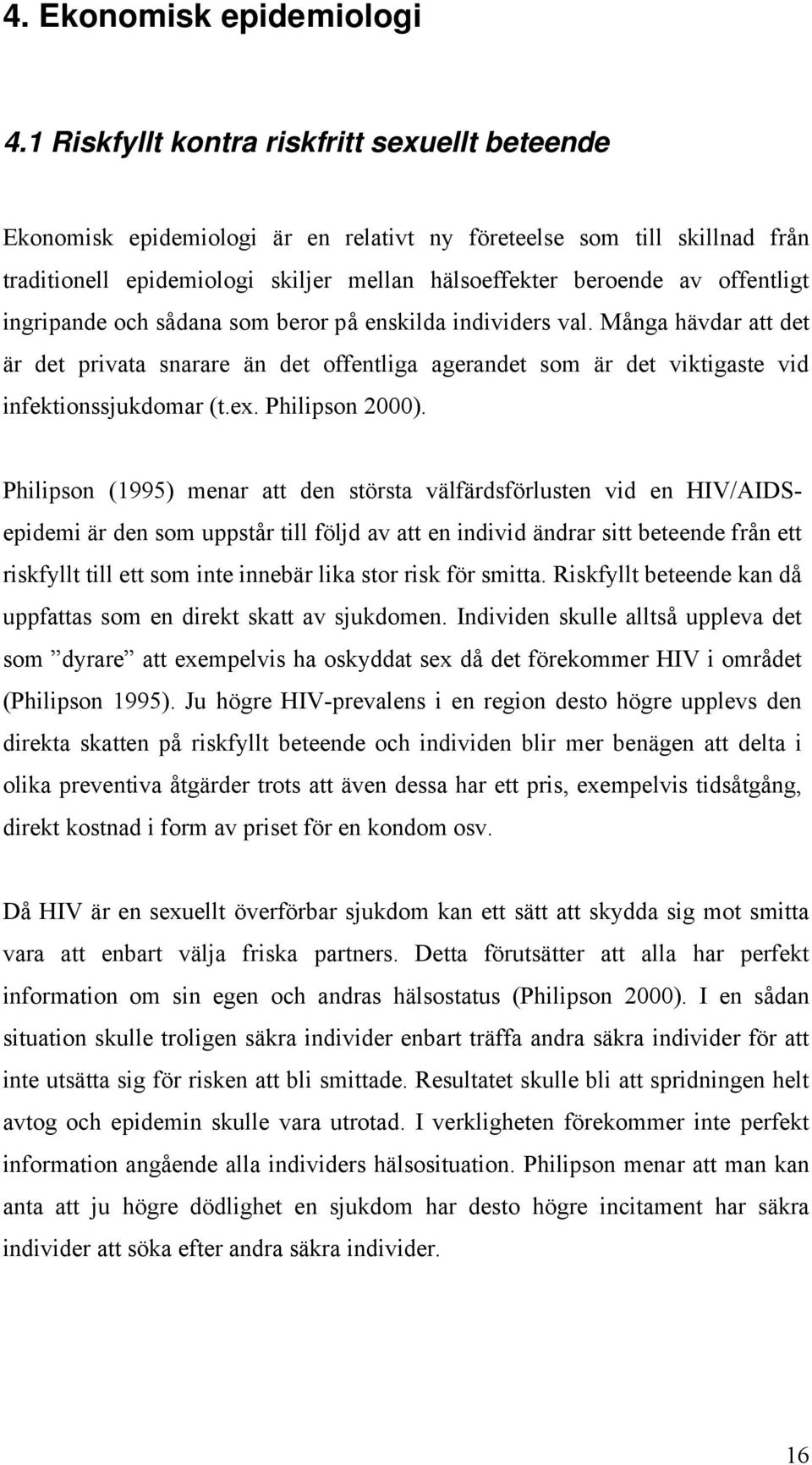 4. Ekonomisk epidemiologi

4.1 Riskfyllt kontra riskfritt sexuellt beteende

Ekonomisk epidemiologi är en relativt ny företeelse som till skillnad från traditionell epidemiologi skiljer mellan hälsoeffekter beroende av offentligt ingripande och sådana som beror på enskilda individers val. Många hävdar att det är det privata snarare än det offentliga agerandet som är det viktigaste vid infektionssjukdomar (t.ex. Philipson 2000).

Philipson (1995) menar att den största välfärdsförlusten vid en HIV/AIDS-epidemi är den som uppstår till följd av att en individ ändrar sitt beteende från ett riskfyllt till ett som inte innebär lika stor risk för smitta. Riskfyllt beteende kan då uppfattas som en direkt skatt av sjukdomen. Individen skulle alltså uppleva det som ”dyrare” att exempelvis ha oskyddat sex då det förekommer HIV i området (Philipson 1995). Ju högre HIV-prevalens i en region desto högre upplevs den direkta skatten på riskfyllt beteende och individen blir mer benägen att delta i olika preventiva åtgärder trots att även dessa har ett pris, exempelvis tidsåtgång, direkt kostnad i form av priset för en kondom osv.

Då HIV är en sexuellt överförbar sjukdom kan ett sätt att skydda sig mot smitta vara att enbart välja friska partners. Detta förutsätter att alla har perfekt information om sin egen och andras hälsostatus (Philipson 2000). I en sådan situation skulle troligen säkra individer enbart träffa andra säkra individer för att inte utsätta sig för risken att bli smittade. Resultatet skulle bli att spridningen helt avtog och epidemin skulle vara utrotad. I verkligheten förekommer inte perfekt information angående alla individers hälsosituation. Philipson menar att man kan anta att ju högre dödlighet en sjukdom har desto högre incitament har säkra individer att söka efter andra säkra individer.

16